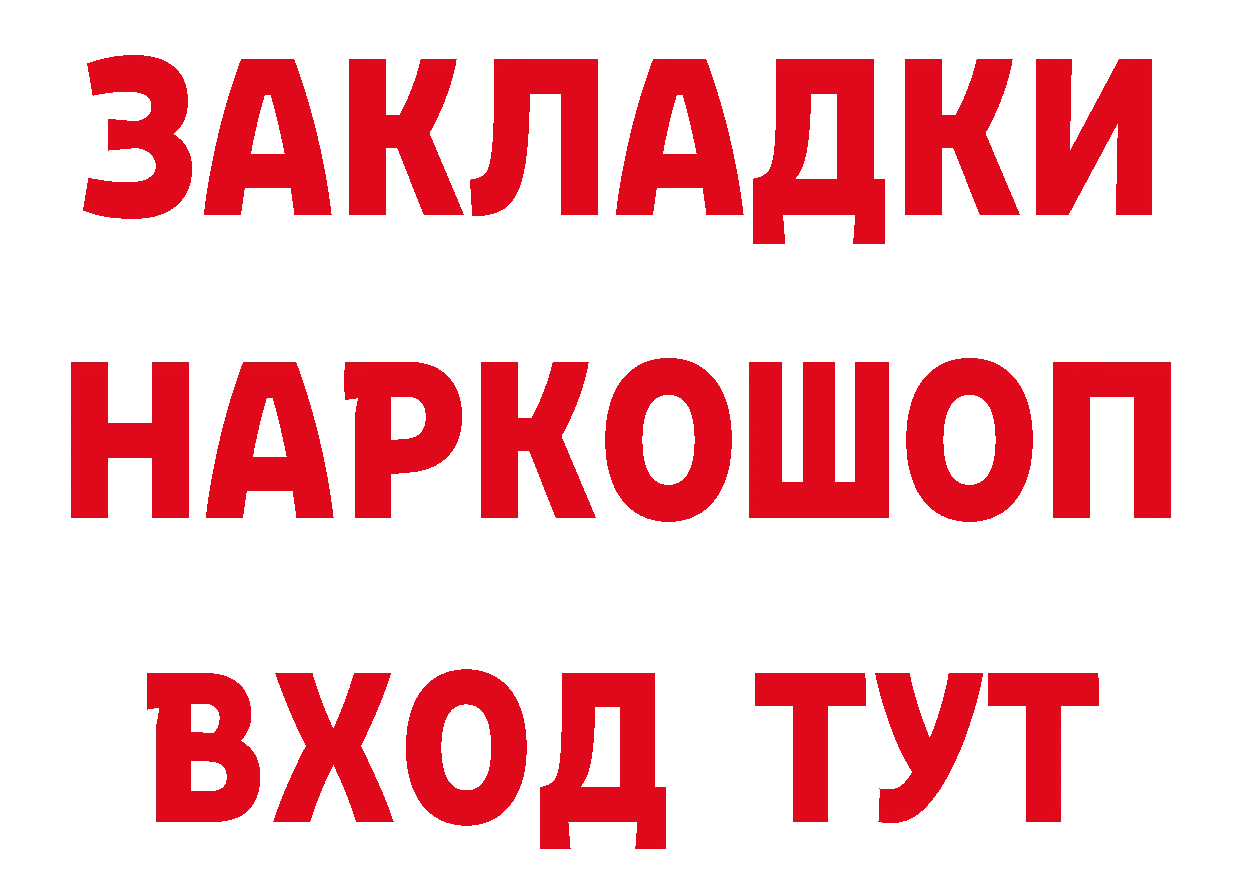 ЗАКЛАДКИ НАРКОШОП ВХОД ТУТ